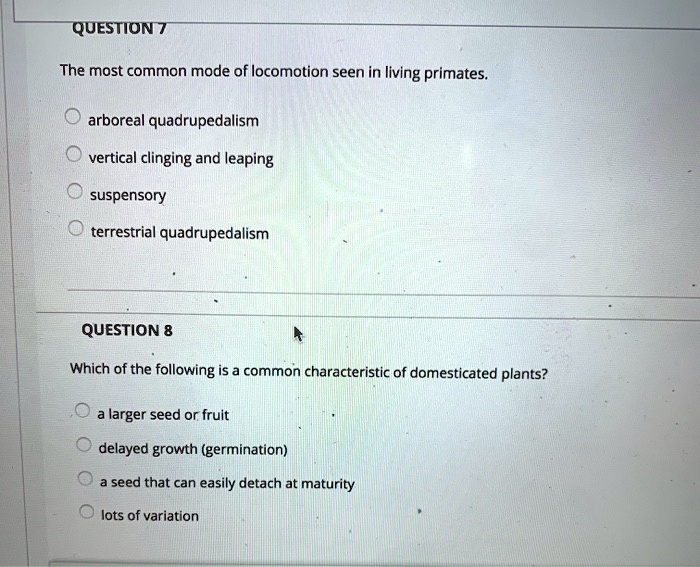 QUESTION 7

The most common mode of locomotion seen in living primates.

arboreal quadrupedalism

vertical clinging and leaping

suspensory

terrestrial quadrupedalism

QUESTION 8

Which of the following is a common characteristic of domesticated plants?

a larger seed or fruit

delayed growth (germination)

a seed that can easily detach at maturity

lots of variation